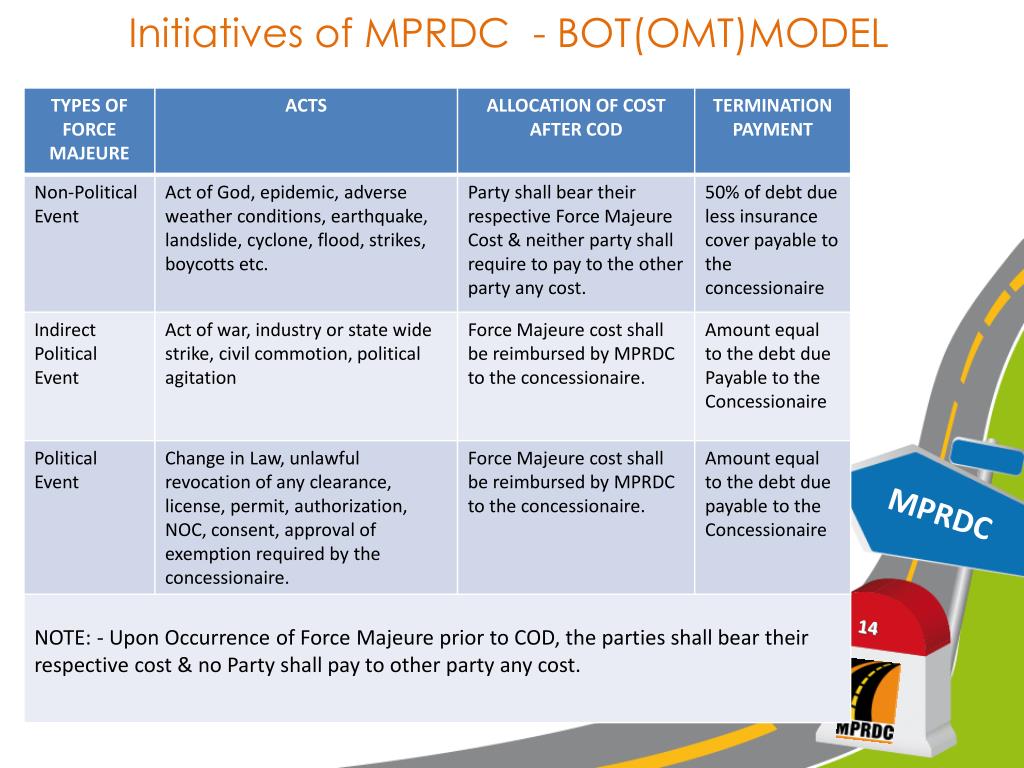 Initiatives of MPRDC - BOT(OMT)MODEL

| TYPES OF FORCE MAJEURE | ACTS | ALLOCATION OF COST AFTER COD | TERMINATION PAYMENT |
|---|---|---|---|
| Non-Political Event | Act of God, epidemic, adverse weather conditions, earthquake, landslide, cyclone, flood, strikes, boycotts etc. | Party shall bear their respective Force Majeure Cost & neither party shall require to pay to the other party any cost. | 50% of debt due less insurance cover payable to the concessionaire |
| Indirect Political Event | Act of war, industry or state wide strike, civil commotion, political agitation | Force Majeure cost shall be reimbursed by MPRDC to the concessionaire. | Amount equal to the debt due Payable to the Concessionaire |
| Political Event | Change in Law, unlawful revocation of any clearance, license, permit, authorization, NOC, consent, approval of exemption required by the concessionaire. | Force Majeure cost shall be reimbursed by MPRDC to the concessionaire. | Amount equal to the debt due payable to the Concessionaire |

NOTE: - Upon Occurrence of Force Majeure prior to COD, the parties shall bear their respective cost & no Party shall pay to other party any cost.

MPRDC

14

MPRDC